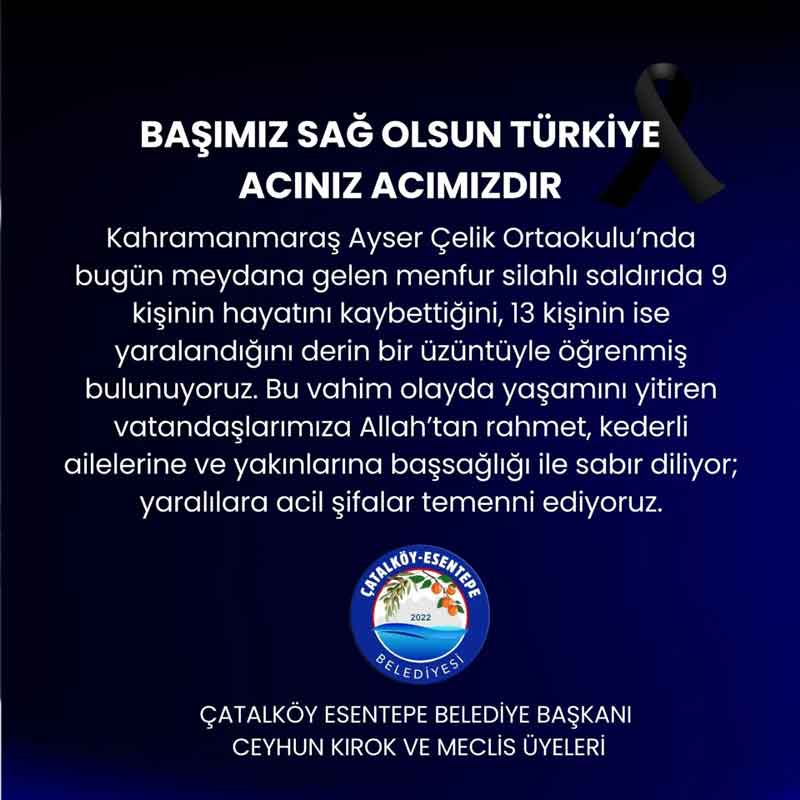 BAŞIMIZ SAĞ OLSUN TÜRKİYE
ACINIZ ACIMIZDIR

Kahramanmaraş Ayser Çelik Ortaokulu'nda bugün meydana gelen menfur silahlı saldırıda 9 kişinin hayatını kaybettiğini, 13 kişinin ise yaralandığını derin bir üzüntüyle öğrenmiş bulunuyoruz. Bu vahim olayda yaşamını yitiren vatandaşlarımıza Allah'tan rahmet, kederli ailelerine ve yakınlarına başsağlığı ile sabır diliyor; yaralılara acil şifalar temenni ediyoruz.

ÇATALKÖY-ESENTEPE
2022
BELEDİYESİ

ÇATALKÖY ESENTEPE BELEDİYE BAŞKANI
CEYHUN KIROK VE MECLİS ÜYELERİ